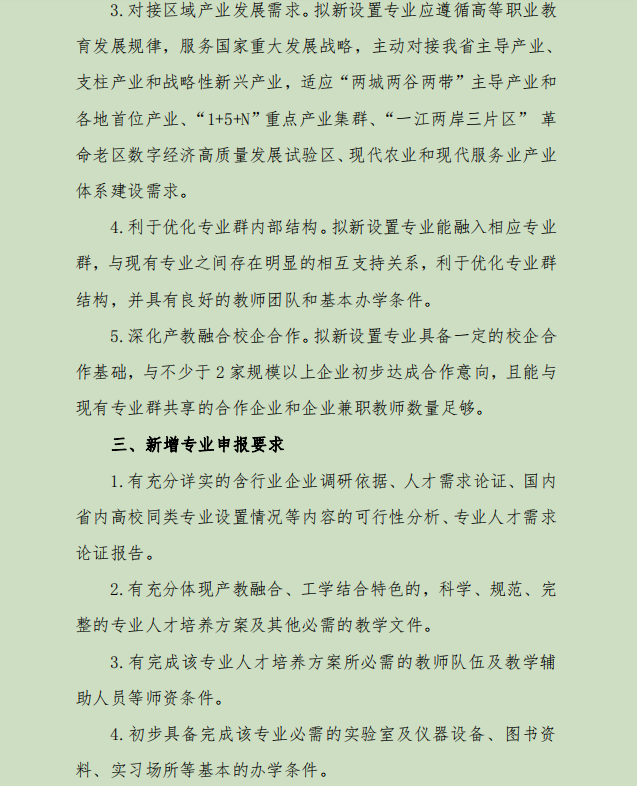 3.对接区域产业发展需求。拟新设置专业应遵循高等职业教育发展规律，服务国家重大发展战略，主动对接我省主导产业、支柱产业和战略性新兴产业，适应“两城两谷两带”主导产业和各地首位产业、“1+5+N”重点产业集群、“一江两岸三片区” 革命老区数字经济高质量发展试验区、现代农业和现代服务业产业体系建设需求。

4.利于优化专业群内部结构。拟新设置专业能融入相应专业群，与现有专业之间存在明显的相互支持关系，利于优化专业群结构，并具有良好的教师团队和基本办学条件。

5.深化产教融合校企合作。拟新设置专业具备一定的校企合作基础，与不少于2家规模以上企业初步达成合作意向，且能与现有专业群共享的合作企业和企业兼职教师数量足够。

三、新增专业申报要求

1.有充分详实的含行业企业调研依据、人才需求论证、国内省内高校同类专业设置情况等内容的可行性分析、专业人才需求论证报告。

2.有充分体现产教融合、工学结合特色的，科学、规范、完整的专业人才培养方案及其他必需的教学文件。

3.有完成该专业人才培养方案所必需的教师队伍及教学辅助人员等师资条件。

4.初步具备完成该专业必需的实验室及仪器设备、图书资料、实习场所等基本的办学条件。